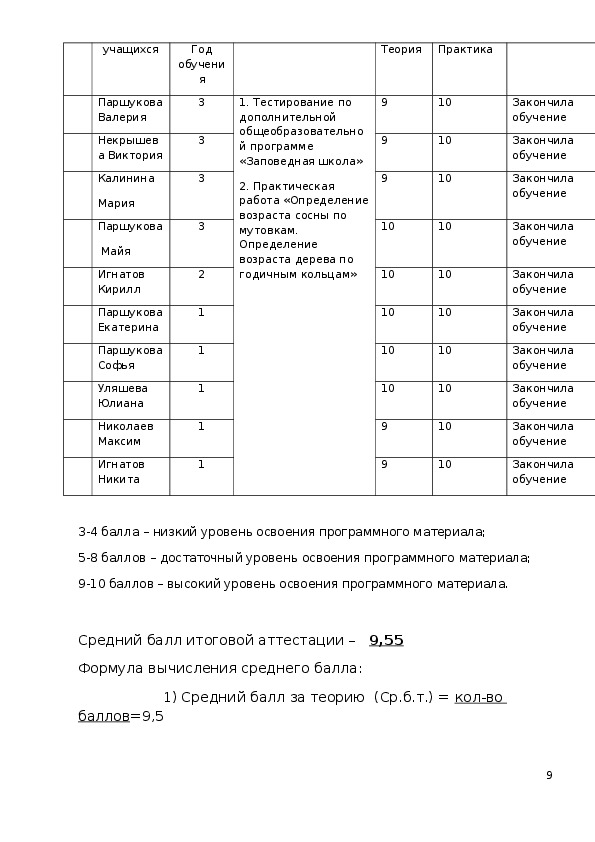 | | учащихся | Год обучения | | Теория | Практика | |
|---|---|---|---|---|---|---|
| | Паршукова Валерия | 3 | 1. Тестирование по дополнительной общеобразовательной программе «Заповедная школа» 2. Практическая работа «Определение возраста сосны по мутовкам. Определение возраста дерева по годичным кольцам» | 9 | 10 | Закончила обучение |
| | Некрышева Виктория | 3 | | 9 | 10 | Закончила обучение |
| | Калинина Мария | 3 | | 9 | 10 | Закончила обучение |
| | Паршукова Майя | 3 | | 10 | 10 | Закончила обучение |
| | Игнатов Кирилл | 2 | | 10 | 10 | Закончила обучение |
| | Паршукова Екатерина | 1 | | 10 | 10 | Закончила обучение |
| | Паршукова Софья | 1 | | 10 | 10 | Закончила обучение |
| | Уляшева Юлиана | 1 | | 10 | 10 | Закончила обучение |
| | Николаев Максим | 1 | | 9 | 10 | Закончила обучение |
| | Игнатов Никита | 1 | | 9 | 10 | Закончила обучение |

3-4 балла – низкий уровень освоения программного материала;

5-8 баллов – достаточный уровень освоения программного материала;

9-10 баллов – высокий уровень освоения программного материала.

Средний балл итоговой аттестации – 9,55

Формула вычисления среднего балла:

1) Средний балл за теорию (Ср.б.т.) = кол-во баллов=9,5

9